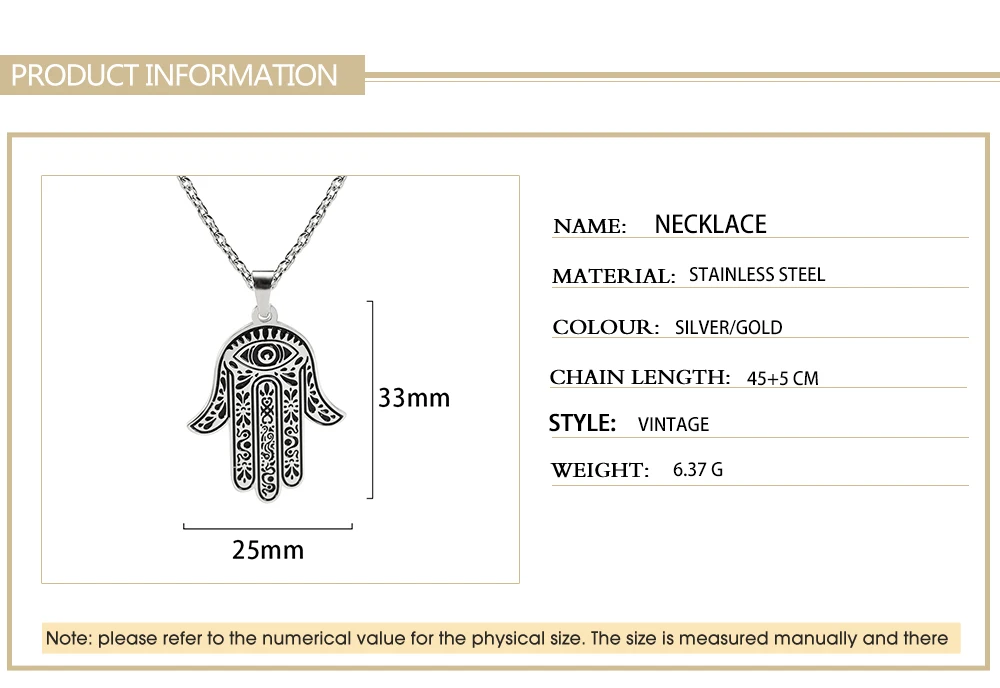 PRODUCT INFORMATION

33mm

25mm

NAME: NECKLACE

MATERIAL: STAINLESS STEEL

COLOUR: SILVER/GOLD

CHAIN LENGTH: 45+5 CM

STYLE: VINTAGE

WEIGHT: 6.37 G

Note: please refer to the numerical value for the physical size. The size is measured manually and there